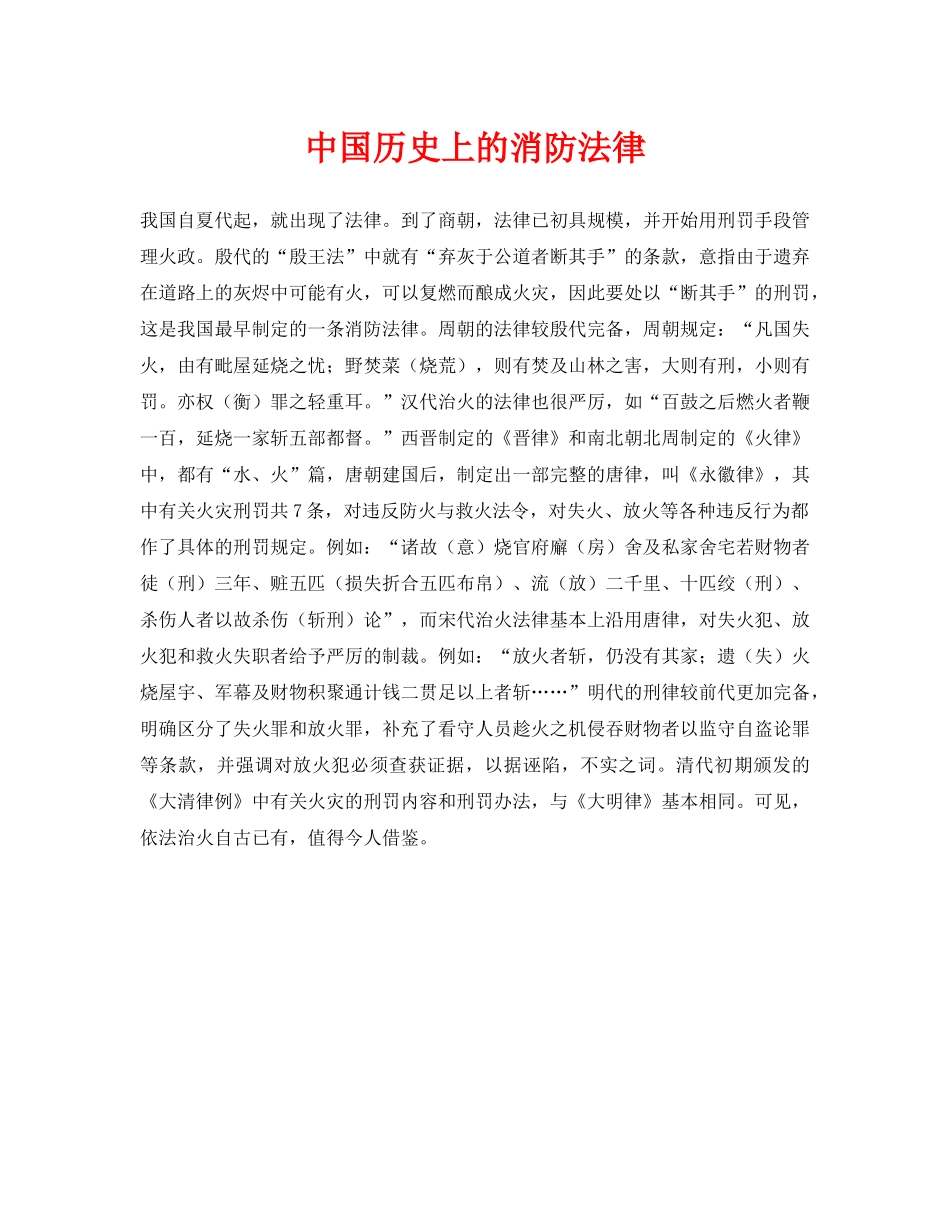 中国历史上的消防法律

我国自夏代起，就出现了法律。到了商朝，法律已初具规模，并开始用刑罚手段管理火政。殷代的“殷王法”中就有“弃灰于公道者断其手”的条款，意指由于遗弃在道路上的灰烬中可能有火，可以复燃而酿成火灾，因此要处以“断其手”的刑罚，这是我国最早制定的一条消防法律。周朝的法律较殷代完备，周朝规定：“凡国失火，由有毗屋延烧之忧；野焚菜（烧荒），则有焚及山林之害，大则有刑，小则有罚。亦权（衡）罪之轻重耳。”汉代治火的法律也很严厉，如“百鼓之后燃火者鞭一百，延烧一家斩五部都督。”西晋制定的《晋律》和南北朝北周制定的《火律》中，都有“水、火”篇，唐朝建国后，制定出一部完整的唐律，叫《永徽律》，其中有关火灾刑罚共7条，对违反防火与救火法令，对失火、放火等各种违反行为都作了具体的刑罚规定。例如：“诸故（意）烧官府廨（房）舍及私家舍宅若财物者徒（刑）三年、赃五匹（损失折合五匹布帛）、流（放）二千里、十匹绞（刑）、杀伤人者以故杀伤（斩刑）论”，而宋代治火法律基本上沿用唐律，对失火犯、放火犯和救火失职者给予严厉的制裁。例如：“放火者斩，仍没有其家；遗（失）火烧屋宇、军幕及财物积聚通计钱二贯足以上者斩……”明代的刑律较前代更加完备，明确区分了失火罪和放火罪，补充了看守人员趁火之机侵吞财物者以监守自盗论罪等条款，并强调对放火犯必须查获证据，以据诬陷，不实之词。清代初期颁发的《大清律例》中有关火灾的刑罚内容和刑罚办法，与《大明律》基本相同。可见，依法治火自古已有，值得今人借鉴。